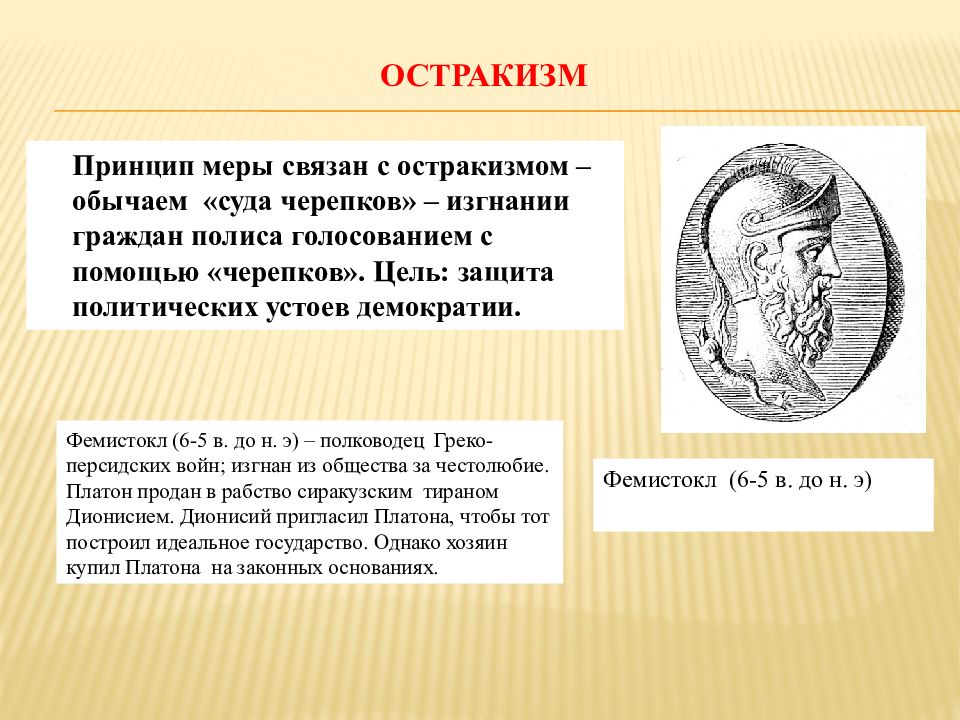 ОСТРАКИЗМ

Принцип меры связан с остракизмом – обычаем «суда черепков» – изгнании граждан полиса голосованием с помощью «черепков». Цель: защита политических устоев демократии.

Фемистокл (6-5 в. до н. э) – полководец Греко-персидских войн; изгнан из общества за честолюбие. Платон продан в рабство сиракузским тираном Дионисием. Дионисий пригласил Платона, чтобы тот построил идеальное государство. Однако хозяин купил Платона на законных основаниях.

Фемистокл (6-5 в. до н. э)